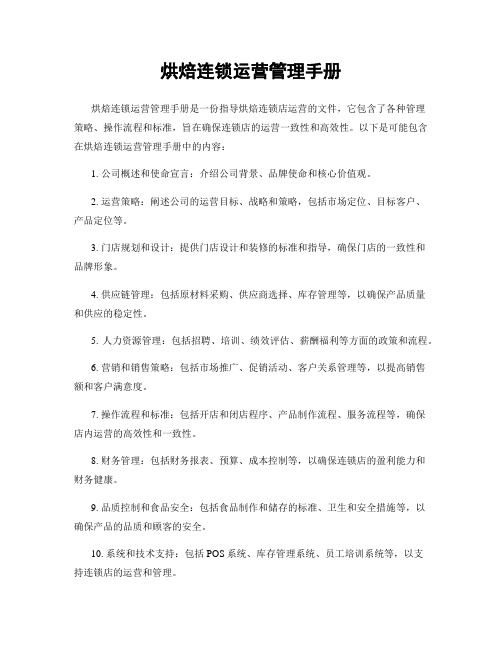 烘焙连锁运营管理手册

烘焙连锁运营管理手册是一份指导烘焙连锁店运营的文件，它包含了各种管理策略、操作流程和标准，旨在确保连锁店的运营一致性和高效性。以下是可能包含在烘焙连锁运营管理手册中的内容：

1. 公司概述和使命宣言：介绍公司背景、品牌使命和核心价值观。

2. 运营策略：阐述公司的运营目标、战略和策略，包括市场定位、目标客户、产品定位等。

3. 门店规划和设计：提供门店设计和装修的标准和指导，确保门店的一致性和品牌形象。

4. 供应链管理：包括原材料采购、供应商选择、库存管理等，以确保产品质量和供应的稳定性。

5. 人力资源管理：包括招聘、培训、绩效评估、薪酬福利等方面的政策和流程。

6. 营销和销售策略：包括市场推广、促销活动、客户关系管理等，以提高销售额和客户满意度。

7. 操作流程和标准：包括开店和闭店程序、产品制作流程、服务流程等，确保店内运营的高效性和一致性。

8. 财务管理：包括财务报表、预算、成本控制等，以确保连锁店的盈利能力和财务健康。

9. 品质控制和食品安全：包括食品制作和储存的标准、卫生和安全措施等，以确保产品的品质和顾客的安全。

10. 系统和技术支持：包括 POS 系统、库存管理系统、员工培训系统等，以支持连锁店的运营和管理。